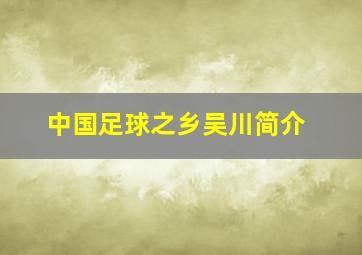 中国足球之乡吴川简介